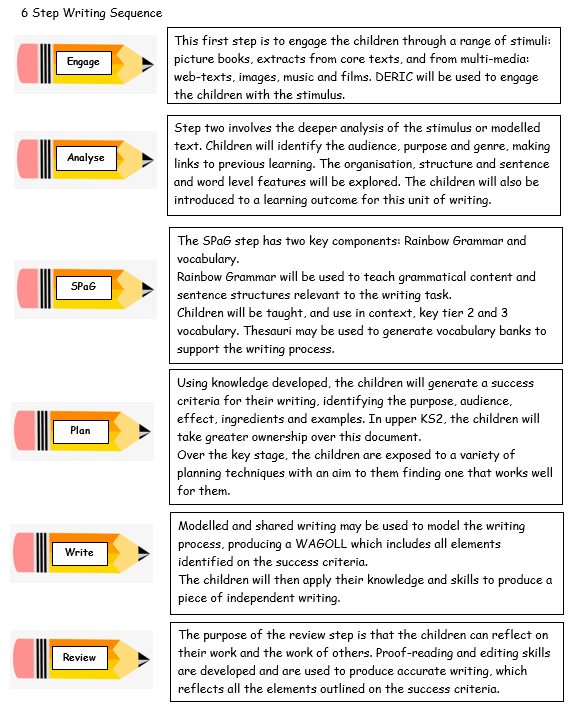 6 Step Writing Sequence

Engage

This first step is to engage the children through a range of stimuli: picture books, extracts from core texts, and from multi-media: web-texts, images, music and films. DERIC will be used to engage the children with the stimulus.

Analyse

Step two involves the deeper analysis of the stimulus or modelled text. Children will identify the audience, purpose and genre, making links to previous learning. The organisation, structure and sentence and word level features will be explored. The children will also be introduced to a learning outcome for this unit of writing.

SPaG

The SPaG step has two key components: Rainbow Grammar and vocabulary.
Rainbow Grammar will be used to teach grammatical content and sentence structures relevant to the writing task.
Children will be taught, and use in context, key tier 2 and 3 vocabulary. Thesauri may be used to generate vocabulary banks to support the writing process.

Plan

Using knowledge developed, the children will generate a success criteria for their writing, identifying the purpose, audience, effect, ingredients and examples. In upper KS2, the children will take greater ownership over this document.
Over the key stage, the children are exposed to a variety of planning techniques with an aim to them finding one that works well for them.

Write

Modelled and shared writing may be used to model the writing process, producing a WAGOLL which includes all elements identified on the success criteria.
The children will then apply their knowledge and skills to produce a piece of independent writing.

Review

The purpose of the review step is that the children can reflect on their work and the work of others. Proof-reading and editing skills are developed and are used to produce accurate writing, which reflects all the elements outlined on the success criteria.